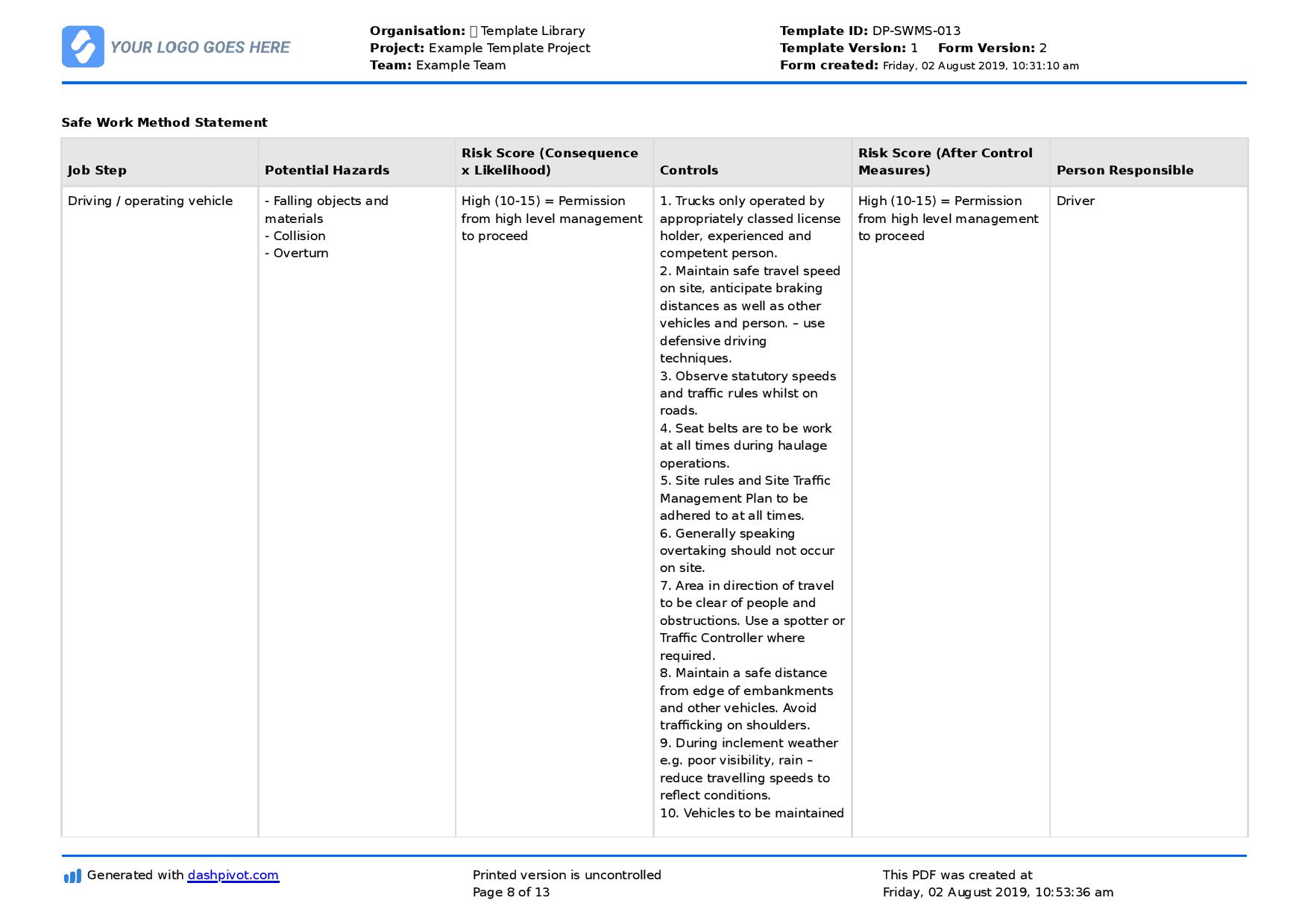 YOUR LOGO GOES HERE

Organisation: Template Library
Project: Example Template Project
Team: Example Team

Template ID: DP-SWMS-013
Template Version: 1 Form Version: 2
Form created: Friday, 02 August 2019, 10:31:10 am

Safe Work Method Statement

| Job Step | Potential Hazards | Risk Score (Consequence x Likelihood) | Controls | Risk Score (After Control Measures) | Person Responsible |
|---|---|---|---|---|---|
| Driving / operating vehicle | - Falling objects and materials - Collision - Overturn | High (10-15) = Permission from high level management to proceed | 1. Trucks only operated by appropriately classed license holder, experienced and competent person. 2. Maintain safe travel speed on site, anticipate braking distances as well as other vehicles and person. – use defensive driving techniques. 3. Observe statutory speeds and traffic rules whilst on roads. 4. Seat belts are to be work at all times during haulage operations. 5. Site rules and Site Traffic Management Plan to be adhered to at all times. 6. Generally speaking overtaking should not occur on site. 7. Area in direction of travel to be clear of people and obstructions. Use a spotter or Traffic Controller where required. 8. Maintain a safe distance from edge of embankments and other vehicles. Avoid trafficking on shoulders. 9. During inclement weather e.g. poor visibility, rain – reduce travelling speeds to reflect conditions. 10. Vehicles to be maintained | High (10-15) = Permission from high level management to proceed | Driver |

Generated with dashpivot.com

Printed version is uncontrolled
Page 8 of 13

This PDF was created at
Friday, 02 August 2019, 10:53:36 am